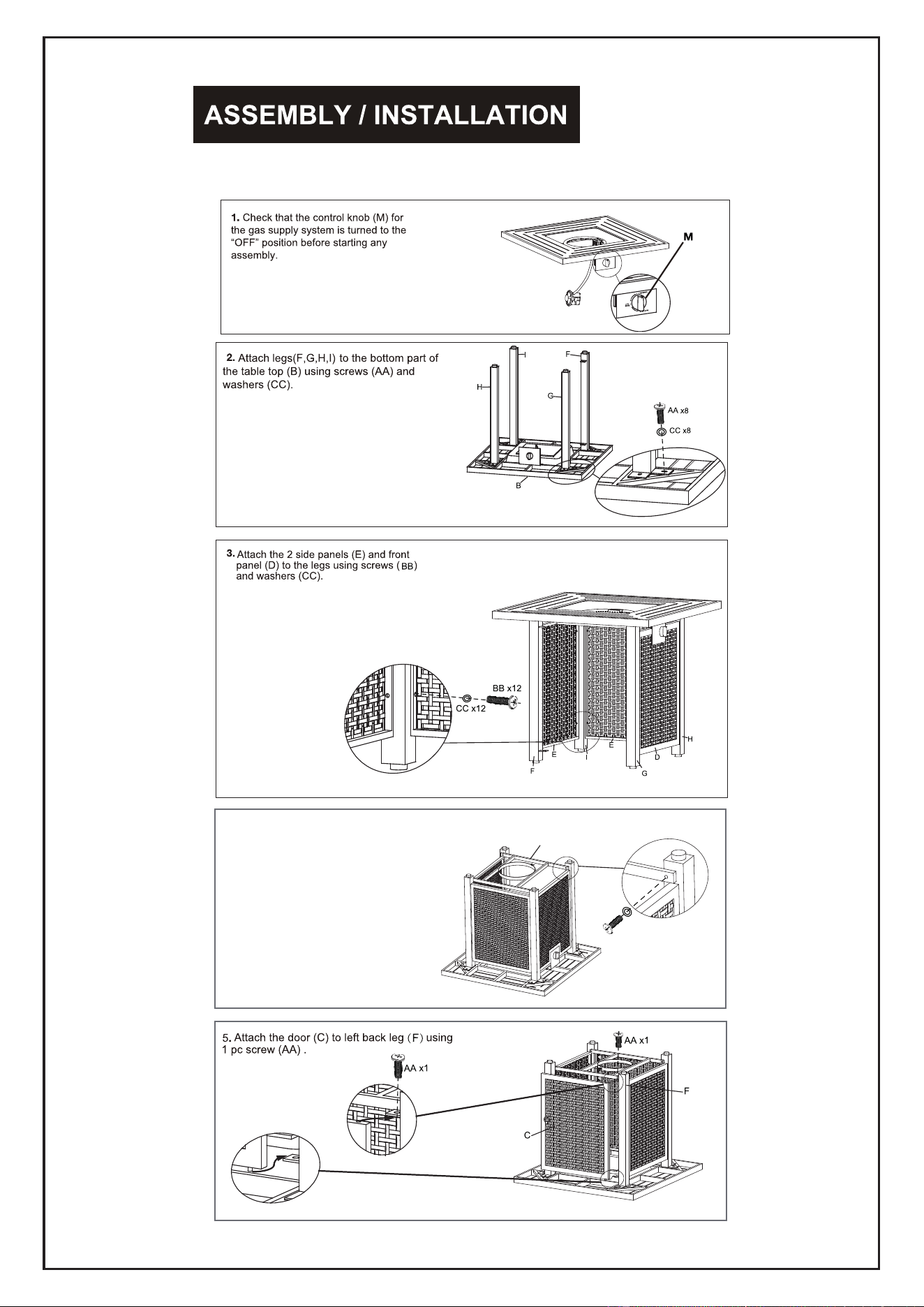 ASSEMBLY / INSTALLATION

1. Check that the control knob (M) for the gas supply system is turned to the "OFF" position before starting any assembly.

M

2. Attach legs(F,G,H,I) to the bottom part of the table top (B) using screws (AA) and washers (CC).

I
F
H
G
AA x8
CC x8
B

3. Attach the 2 side panels (E) and front panel (D) to the legs using screws (BB) and washers (CC).

BB x12
CC x12
H
E
I
E
D
F
G

5. Attach the door (C) to left back leg (F) using 1 pc screw (AA) .

AA x1
AA x1
F
C